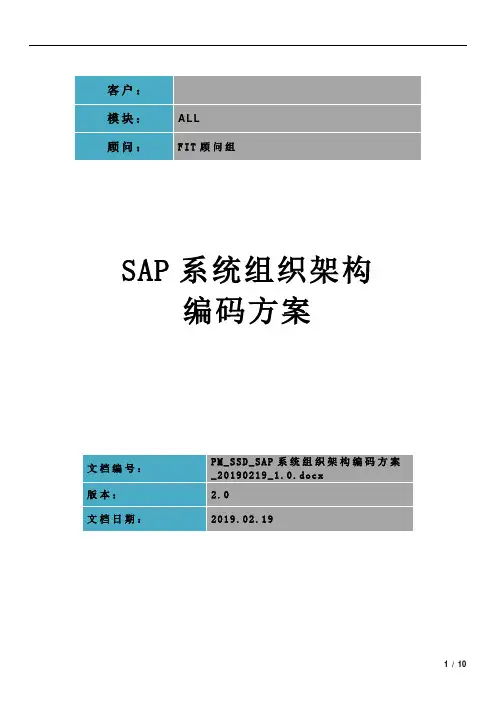 客户：
模块： ALL
顾问： FIT顾问组

SAP系统组织架构
编码方案

文档编号： PM_SSD_SAP系统组织架构编码方案_20190219_1.0.docx
版本： 2.0
文档日期： 2019.02.19

1 / 10